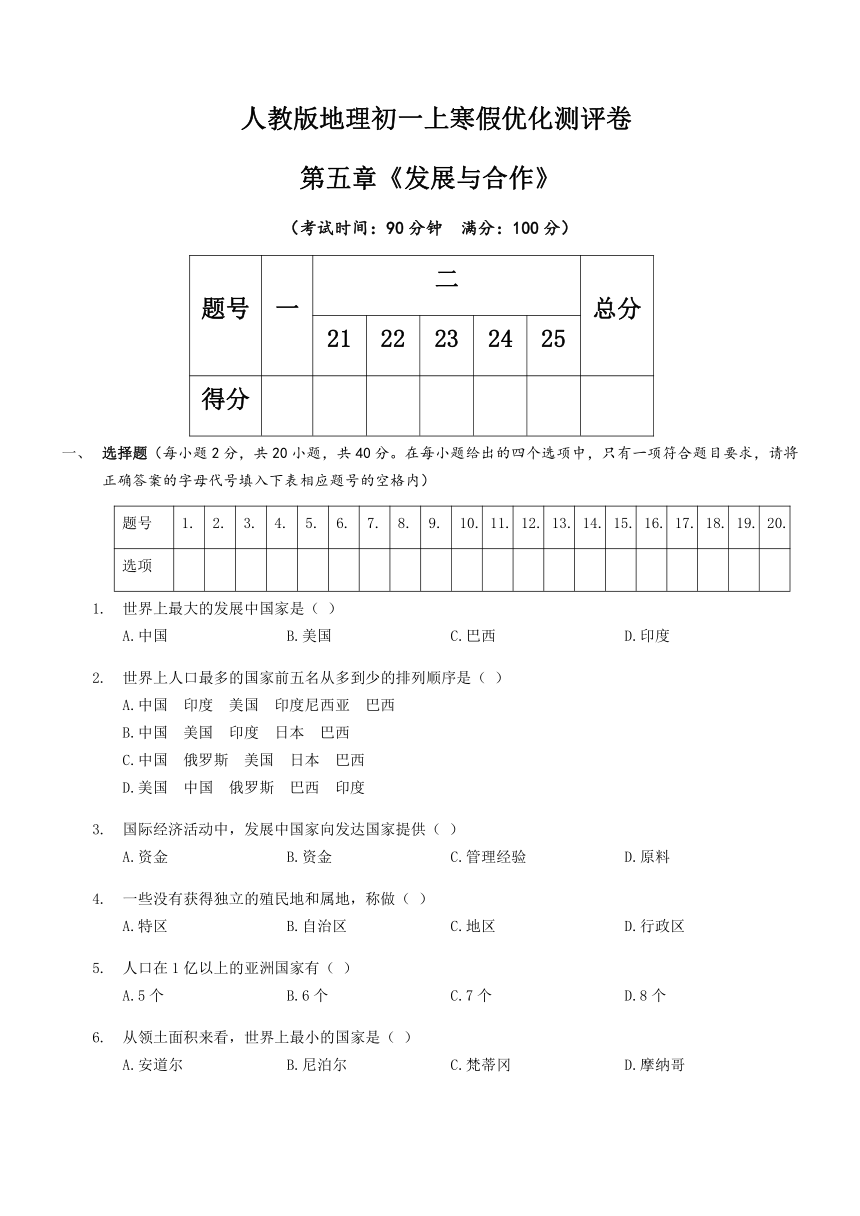 人教版地理初一上寒假优化测评卷

第五章《发展与合作》

（考试时间：90 分钟　满分：100 分）

| 题号 | 一 | 二 | | | | | 总分 |
|---|---|---|---|---|---|---|---|
| | | 21 | 22 | 23 | 24 | 25 | |
| 得分 | | | | | | | |

一、 选择题（每小题 2 分，共 20 小题，共 40 分。在每小题给出的四个选项中，只有一项符合题目要求，请将正确答案的字母代号填入下表相应题号的空格内）

| 题号 | 1. | 2. | 3. | 4. | 5. | 6. | 7. | 8. | 9. | 10. | 11. | 12. | 13. | 14. | 15. | 16. | 17. | 18. | 19. | 20. |
|---|---|---|---|---|---|---|---|---|---|---|---|---|---|---|---|---|---|---|---|---|
| 选项 | | | | | | | | | | | | | | | | | | | | |

1. 世界上最大的发展中国家是（ ）
A.中国　B.美国　C.巴西　D.印度

2. 世界上人口最多的国家前五名从多到少的排列顺序是（ ）
A.中国　印度　美国　印度尼西亚　巴西
B.中国　美国　印度　日本　巴西
C.中国　俄罗斯　美国　日本　巴西
D.美国　中国　俄罗斯　巴西　印度

3. 国际经济活动中，发展中国家向发达国家提供（ ）
A.资金　B.资金　C.管理经验　D.原料

4. 一些没有获得独立的殖民地和属地，称做（ ）
A.特区　B.自治区　C.地区　D.行政区

5. 人口在 1 亿以上的亚洲国家有（ ）
A.5 个　B.6 个　C.7 个　D.8 个

6. 从领土面积来看，世界上最小的国家是（ ）
A.安道尔　B.尼泊尔　C.梵蒂冈　D.摩纳哥